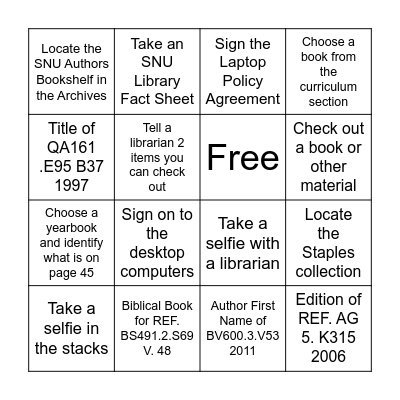 | | | | |
|---|---|---|---|
| Locate the SNU Authors Bookshelf in the Archives | Take an SNU Library Fact Sheet | Sign the Laptop Policy Agreement | Choose a book from the curriculum section |
| Title of QA161 .E95 B37 1997 | Tell a librarian 2 items you can check out | Free | Check out a book or other material |
| Choose a yearbook and identify what is on page 45 | Sign on to the desktop computers | Take a selfie with a librarian | Locate the Staples collection |
| Take a selfie in the stacks | Biblical Book for REF. BS491.2.S69 V. 48 | Author First Name of BV600.3.V53 2011 | Edition of REF. AG 5. K315 2006 |